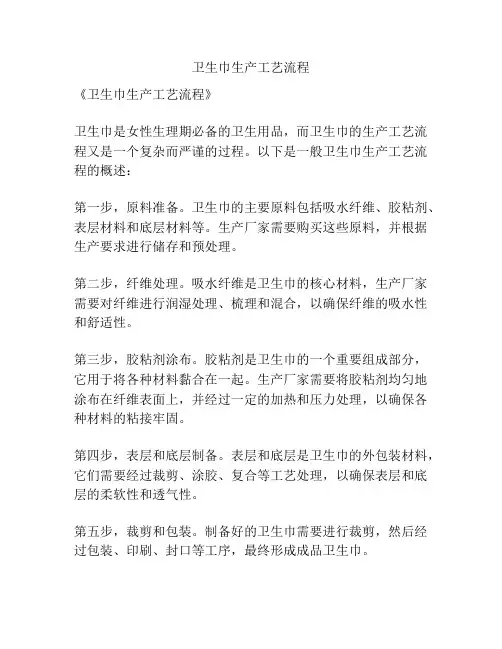 卫生巾生产工艺流程

《卫生巾生产工艺流程》

卫生巾是女性生理期必备的卫生用品，而卫生巾的生产工艺流程又是一个复杂而严谨的过程。以下是一般卫生巾生产工艺流程的概述：

第一步，原料准备。卫生巾的主要原料包括吸水纤维、胶粘剂、表层材料和底层材料等。生产厂家需要购买这些原料，并根据生产要求进行储存和预处理。

第二步，纤维处理。吸水纤维是卫生巾的核心材料，生产厂家需要对纤维进行润湿处理、梳理和混合，以确保纤维的吸水性和舒适性。

第三步，胶粘剂涂布。胶粘剂是卫生巾的一个重要组成部分，它用于将各种材料黏合在一起。生产厂家需要将胶粘剂均匀地涂布在纤维表面上，并经过一定的加热和压力处理，以确保各种材料的粘接牢固。

第四步，表层和底层制备。表层和底层是卫生巾的外包装材料，它们需要经过裁剪、涂胶、复合等工艺处理，以确保表层和底层的柔软性和透气性。

第五步，裁剪和包装。制备好的卫生巾需要进行裁剪，然后经过包装、印刷、封口等工序，最终形成成品卫生巾。